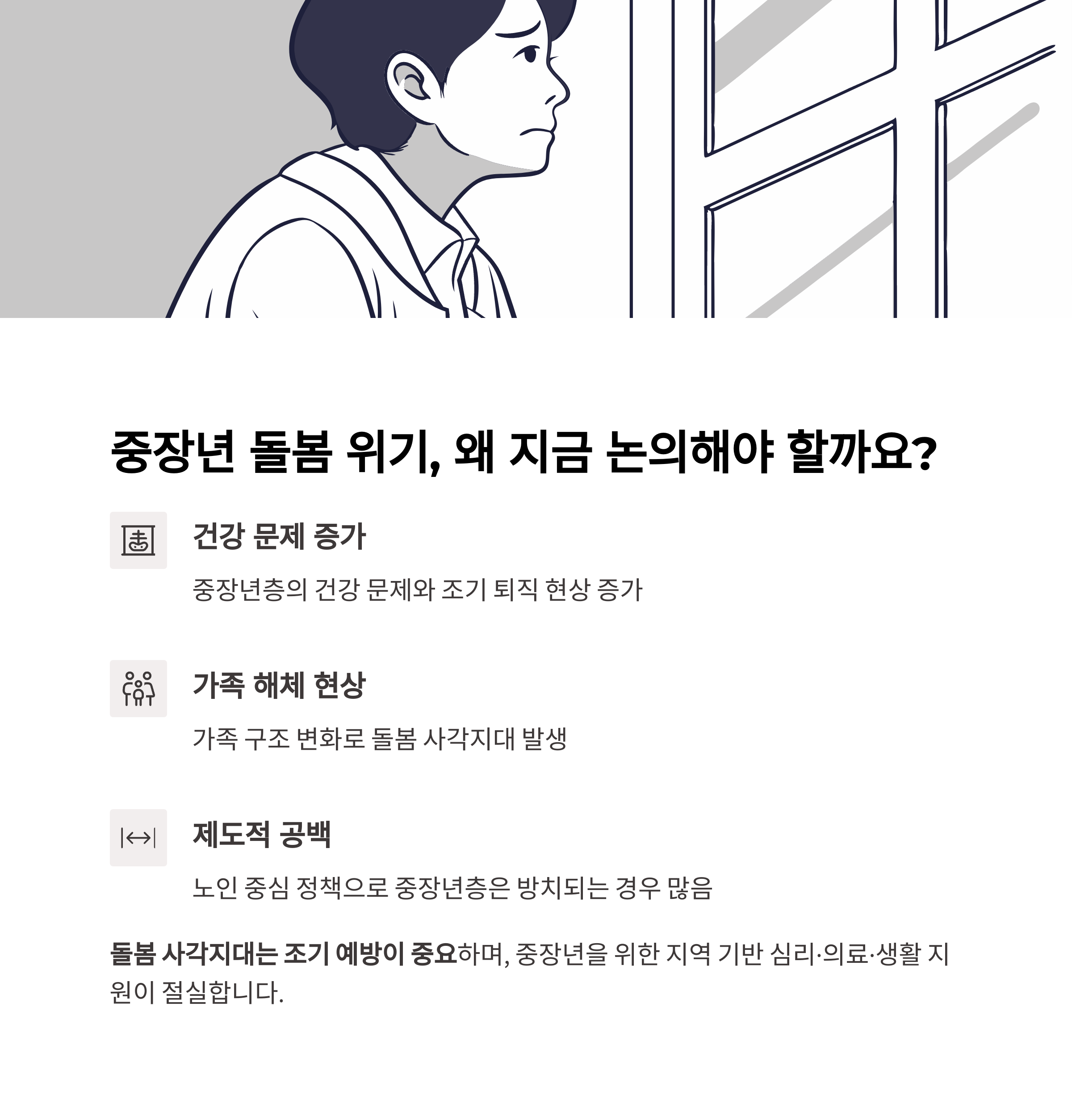 중장년 돌봄 위기, 왜 지금 논의해야 할까요?

건강 문제 증가

중장년층의 건강 문제와 조기 퇴직 현상 증가

가족 해체 현상

가족 구조 변화로 돌봄 사각지대 발생

제도적 공백

노인 중심 정책으로 중장년층은 방치되는 경우 많음

돌봄 사각지대는 조기 예방이 중요하며, 중장년을 위한 지역 기반 심리·의료·생활 지원이 절실합니다.